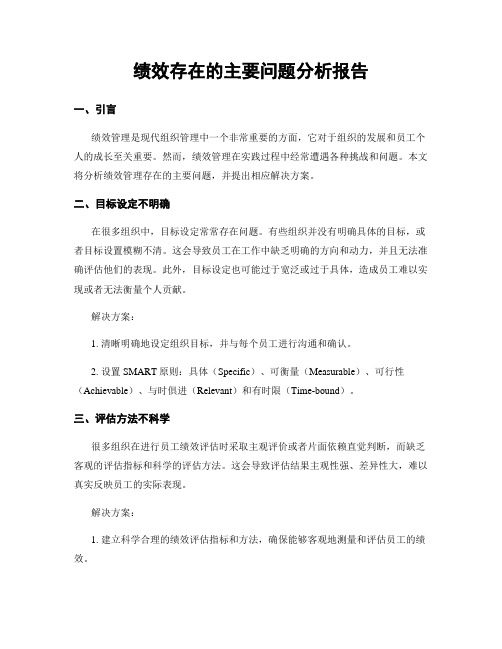 绩效存在的主要问题分析报告

一、引言

绩效管理是现代组织管理中一个非常重要的方面，它对于组织的发展和员工个人的成长至关重要。然而，绩效管理在实践过程中经常遭遇各种挑战和问题。本文将分析绩效管理存在的主要问题，并提出相应解决方案。

二、目标设定不明确

在很多组织中，目标设定常常存在问题。有些组织并没有明确具体的目标，或者目标设置模糊不清。这会导致员工在工作中缺乏明确的方向和动力，并且无法准确评估他们的表现。此外，目标设定也可能过于宽泛或过于具体，造成员工难以实现或者无法衡量个人贡献。

解决方案：

1. 清晰明确地设定组织目标，并与每个员工进行沟通和确认。

2. 设置 SMART 原则：具体（Specific）、可衡量（Measurable）、可行性（Achievable）、与时俱进（Relevant）和有时限（Time-bound）。

三、评估方法不科学

很多组织在进行员工绩效评估时采取主观评价或者片面依赖直觉判断，而缺乏客观的评估指标和科学的评估方法。这会导致评估结果主观性强、差异性大，难以真实反映员工的实际表现。

解决方案：

1. 建立科学合理的绩效评估指标和方法，确保能够客观地测量和评估员工的绩效。